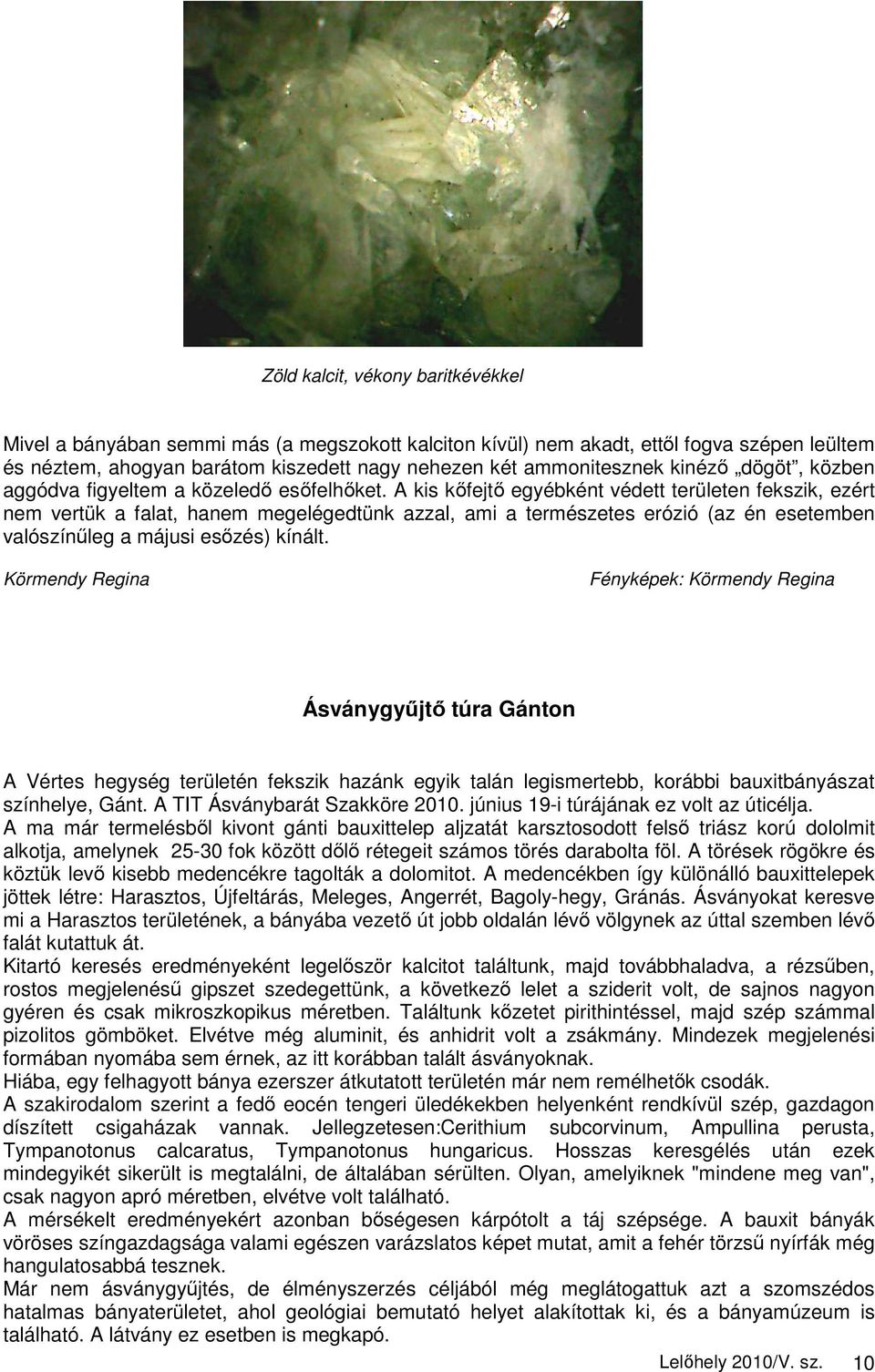 Zöld kalcit, vékony baritkévékkel

Mivel a bányában semmi más (a megszokott kalciton kívül) nem akadt, ettől fogva szépen leültem és néztem, ahogyan barátom kiszedett nagy nehezen két ammonitesznek kinéző „dögöt”, közben aggódva figyeltem a közeledő esőfelhőket. A kis kőfejtő egyébként védett területen fekszik, ezért nem vertük a falat, hanem megelégedtünk azzal, ami a természetes erózió (az én esetemben valószínűleg a májusi esőzés) kínált.

Körmendy Regina

Fényképek: Körmendy Regina

Ásványgyűjtő túra Gánton

A Vértes hegység területén fekszik hazánk egyik talán legismertebb, korábbi bauxitbányászat színhelye, Gánt. A TIT Ásványbarát Szakköre 2010. június 19-i túrájának ez volt az úticélja.
A ma már termelésből kivont gánti bauxittelep aljzatát karsztosodott felső triász korú dololmit alkotja, amelynek 25-30 fok között dőlő rétegeit számos törés darabolta föl. A törések rögökre és köztük levő kisebb medencékre tagolták a dolomitot. A medencékben így különálló bauxittelepek jöttek létre: Harasztos, Újfeltárás, Meleges, Angerrét, Bagoly-hegy, Gránás. Ásványokat keresve mi a Harasztos területének, a bányába vezető út jobb oldalán lévő völgynek az úttal szemben lévő falát kutattuk át.
Kitartó keresés eredményeként legelőször kalcitot találtunk, majd továbbhaladva, a rézsűben, rostos megjelenésű gipszet szedegettünk, a következő lelet a sziderit volt, de sajnos nagyon gyéren és csak mikroszkopikus méretben. Találtunk kőzetet pirithintéssel, majd szép számmal pizolitos gömböket. Elvétve még aluminit, és anhidrit volt a zsákmány. Mindezek megjelenési formában nyomába sem érnek, az itt korábban talált ásványoknak.
Hiába, egy felhagyott bánya ezerszer átkutatott területén már nem remélhetők csodák.
A szakirodalom szerint a fedő eocén tengeri üledékekben helyenként rendkívül szép, gazdagon díszített csigaházak vannak. Jellegzetesen:Cerithium subcorvinum, Ampullina perusta, Tympanotonus calcaratus, Tympanotonus hungaricus. Hosszas keresgélés után ezek mindegyikét sikerült is megtalálni, de általában sérülten. Olyan, amelyiknek "mindene meg van", csak nagyon apró méretben, elvétve volt található.
A mérsékelt eredményekért azonban bőségesen kárpótolt a táj szépsége. A bauxit bányák vöröses színgazdagsága valami egészen varázslatos képet mutat, amit a fehér törzsű nyírfák még hangulatosabbá tesznek.
Már nem ásványgyűjtés, de élményszerzés céljából még meglátogattuk azt a szomszédos hatalmas bányaterületet, ahol geológiai bemutató helyet alakítottak ki, és a bányamúzeum is található. A látvány ez esetben is megkapó.

Lelőhely 2010/V. sz. 10